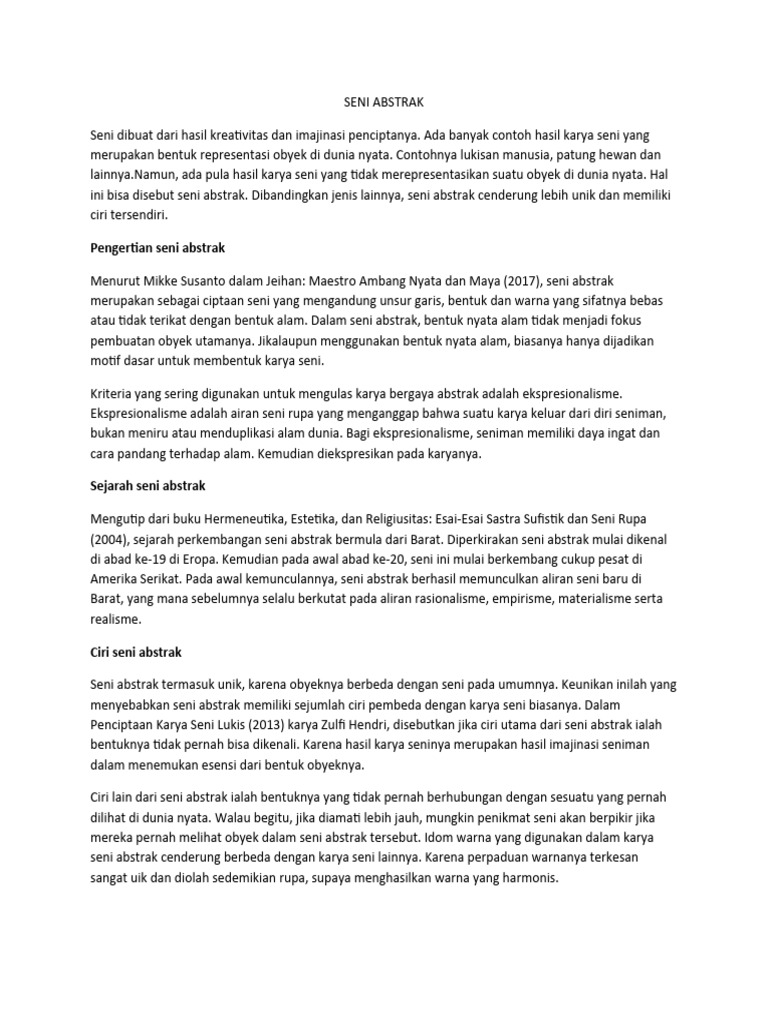 SENI ABSTRAK

Seni dibuat dari hasil kreativitas dan imajinasi penciptanya. Ada banyak contoh hasil karya seni yang merupakan bentuk representasi obyek di dunia nyata. Contohnya lukisan manusia, patung hewan dan lainnya.Namun, ada pula hasil karya seni yang tidak merepresentasikan suatu obyek di dunia nyata. Hal ini bisa disebut seni abstrak. Dibandingkan jenis lainnya, seni abstrak cenderung lebih unik dan memiliki ciri tersendiri.

Pengertian seni abstrak

Menurut Mikke Susanto dalam Jeihan: Maestro Ambang Nyata dan Maya (2017), seni abstrak merupakan sebagai ciptaan seni yang mengandung unsur garis, bentuk dan warna yang sifatnya bebas atau tidak terikat dengan bentuk alam. Dalam seni abstrak, bentuk nyata alam tidak menjadi fokus pembuatan obyek utamanya. Jikalaupun menggunakan bentuk nyata alam, biasanya hanya dijadikan motif dasar untuk membentuk karya seni.

Kriteria yang sering digunakan untuk mengulas karya bergaya abstrak adalah ekspresionalisme. Ekspresionalisme adalah airan seni rupa yang menganggap bahwa suatu karya keluar dari diri seniman, bukan meniru atau menduplikasi alam dunia. Bagi ekspresionalisme, seniman memiliki daya ingat dan cara pandang terhadap alam. Kemudian diekspresikan pada karyanya.

Sejarah seni abstrak

Mengutip dari buku Hermeneutika, Estetika, dan Religiusitas: Esai-Esai Sastra Sufistik dan Seni Rupa (2004), sejarah perkembangan seni abstrak bermula dari Barat. Diperkirakan seni abstrak mulai dikenal di abad ke-19 di Eropa. Kemudian pada awal abad ke-20, seni ini mulai berkembang cukup pesat di Amerika Serikat. Pada awal kemunculannya, seni abstrak berhasil memunculkan aliran seni baru di Barat, yang mana sebelumnya selalu berkutat pada aliran rasionalisme, empirisme, materialisme serta realisme.

Ciri seni abstrak

Seni abstrak termasuk unik, karena obyeknya berbeda dengan seni pada umumnya. Keunikan inilah yang menyebabkan seni abstrak memiliki sejumlah ciri pembeda dengan karya seni biasanya. Dalam Penciptaan Karya Seni Lukis (2013) karya Zulfi Hendri, disebutkan jika ciri utama dari seni abstrak ialah bentuknya tidak pernah bisa dikenali. Karena hasil karya seninya merupakan hasil imajinasi seniman dalam menemukan esensi dari bentuk obyeknya.

Ciri lain dari seni abstrak ialah bentuknya yang tidak pernah berhubungan dengan sesuatu yang pernah dilihat di dunia nyata. Walau begitu, jika diamati lebih jauh, mungkin penikmat seni akan berpikir jika mereka pernah melihat obyek dalam seni abstrak tersebut. Idom warna yang digunakan dalam karya seni abstrak cenderung berbeda dengan karya seni lainnya. Karena perpaduan warnanya terkesan sangat uik dan diolah sedemikian rupa, supaya menghasilkan warna yang harmonis.